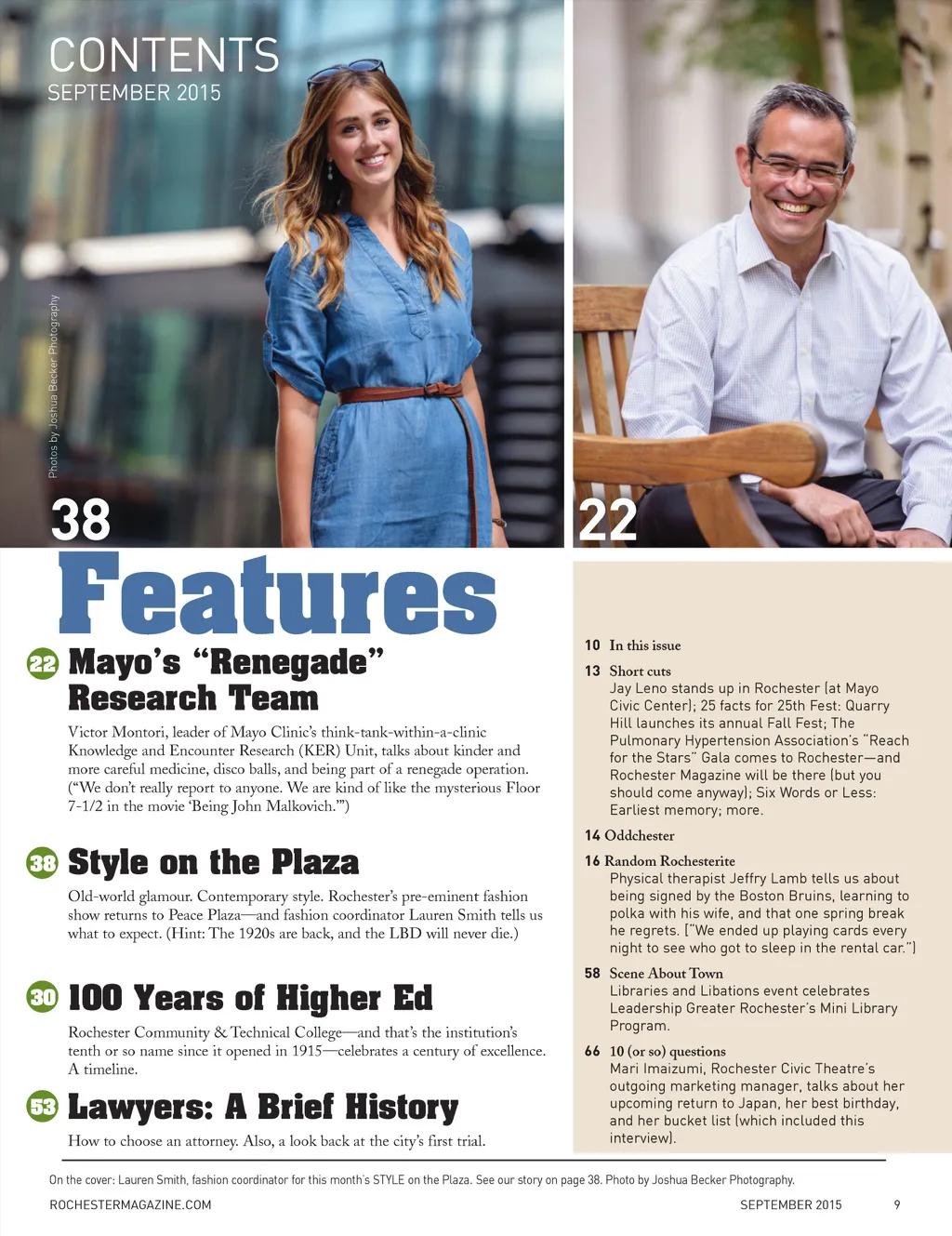 CONTENTS
SEPTEMBER 2015

Photos by Joshua Becker Photography

38

22

Features

22 Mayo's "Renegade" Research Team

Victor Montori, leader of Mayo Clinic's think-tank-within-a-clinic Knowledge and Encounter Research (KER) Unit, talks about kinder and more careful medicine, disco balls, and being part of a renegade operation. ("We don't really report to anyone. We are kind of like the mysterious Floor 7-1/2 in the movie 'Being John Malkovich.'")

38 Style on the Plaza

Old-world glamour. Contemporary style. Rochester's pre-eminent fashion show returns to Peace Plaza—and fashion coordinator Lauren Smith tells us what to expect. (Hint: The 1920s are back, and the LBD will never die.)

30 100 Years of Higher Ed

Rochester Community & Technical College—and that's the institution's tenth or so name since it opened in 1915—celebrates a century of excellence. A timeline.

53 Lawyers: A Brief History

How to choose an attorney. Also, a look back at the city's first trial.

10 In this issue

13 Short cuts
Jay Leno stands up in Rochester (at Mayo Civic Center); 25 facts for 25th Fest: Quarry Hill launches its annual Fall Fest; The Pulmonary Hypertension Association's "Reach for the Stars" Gala comes to Rochester—and Rochester Magazine will be there (but you should come anyway); Six Words or Less: Earliest memory; more.

14 Oddchester

16 Random Rochesterite
Physical therapist Jeffry Lamb tells us about being signed by the Boston Bruins, learning to polka with his wife, and that one spring break he regrets. ("We ended up playing cards every night to see who got to sleep in the rental car.")

58 Scene About Town
Libraries and Libations event celebrates Leadership Greater Rochester's Mini Library Program.

66 10 (or so) questions
Mari Imaizumi, Rochester Civic Theatre's outgoing marketing manager, talks about her upcoming return to Japan, her best birthday, and her bucket list (which included this interview).

On the cover: Lauren Smith, fashion coordinator for this month's STYLE on the Plaza. See our story on page 38. Photo by Joshua Becker Photography.

ROCHESTERMAGAZINE.COM
SEPTEMBER 2015 9